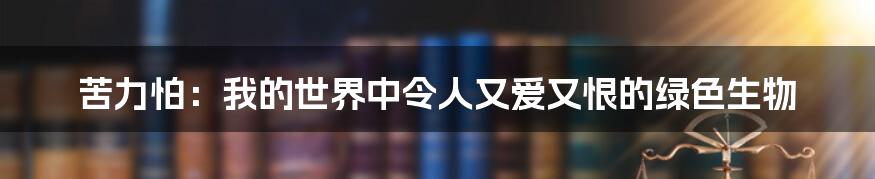 苦力怕：我的世界中令人又爱又恨的绿色生物